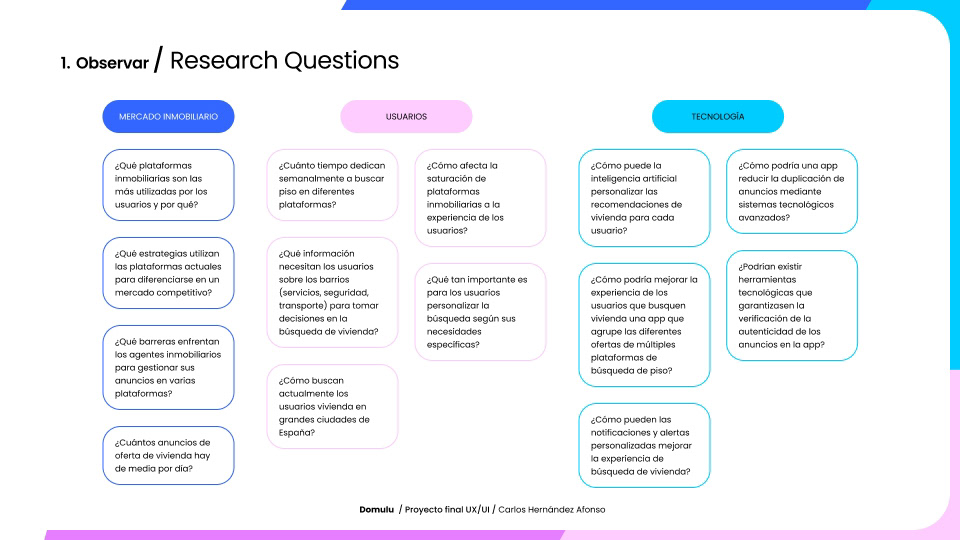 1. Observar / Research Questions

MERCADO INMOBILIARIO

¿Qué plataformas inmobiliarias son las más utilizadas por los usuarios y por qué?

¿Qué estrategias utilizan las plataformas actuales para diferenciarse en un mercado competitivo?

¿Qué barreras enfrentan los agentes inmobiliarios para gestionar sus anuncios en varias plataformas?

¿Cuántos anuncios de oferta de vivienda hay de media por día?

USUARIOS

¿Cuánto tiempo dedican semanalmente a buscar piso en diferentes plataformas?

¿Qué información necesitan los usuarios sobre los barrios (servicios, seguridad, transporte) para tomar decisiones en la búsqueda de vivienda?

¿Cómo buscan actualmente los usuarios vivienda en grandes ciudades de España?

¿Cómo afecta la saturación de plataformas inmobiliarias a la experiencia de los usuarios?

¿Qué tan importante es para los usuarios personalizar la búsqueda según sus necesidades específicas?

TECNOLOGÍA

¿Cómo puede la inteligencia artificial personalizar las recomendaciones de vivienda para cada usuario?

¿Cómo podría mejorar la experiencia de los usuarios que busquen vivienda una app que agrupe las diferentes ofertas de múltiples plataformas de búsqueda de piso?

¿Cómo pueden las notificaciones y alertas personalizadas mejorar la experiencia de búsqueda de vivienda?

¿Cómo podría una app reducir la duplicación de anuncios mediante sistemas tecnológicos avanzados?

¿Podrían existir herramientas tecnológicas que garantizasen la verificación de la autenticidad de los anuncios en la app?

Domulu / Proyecto final UX/UI / Carlos Hernández Afonso